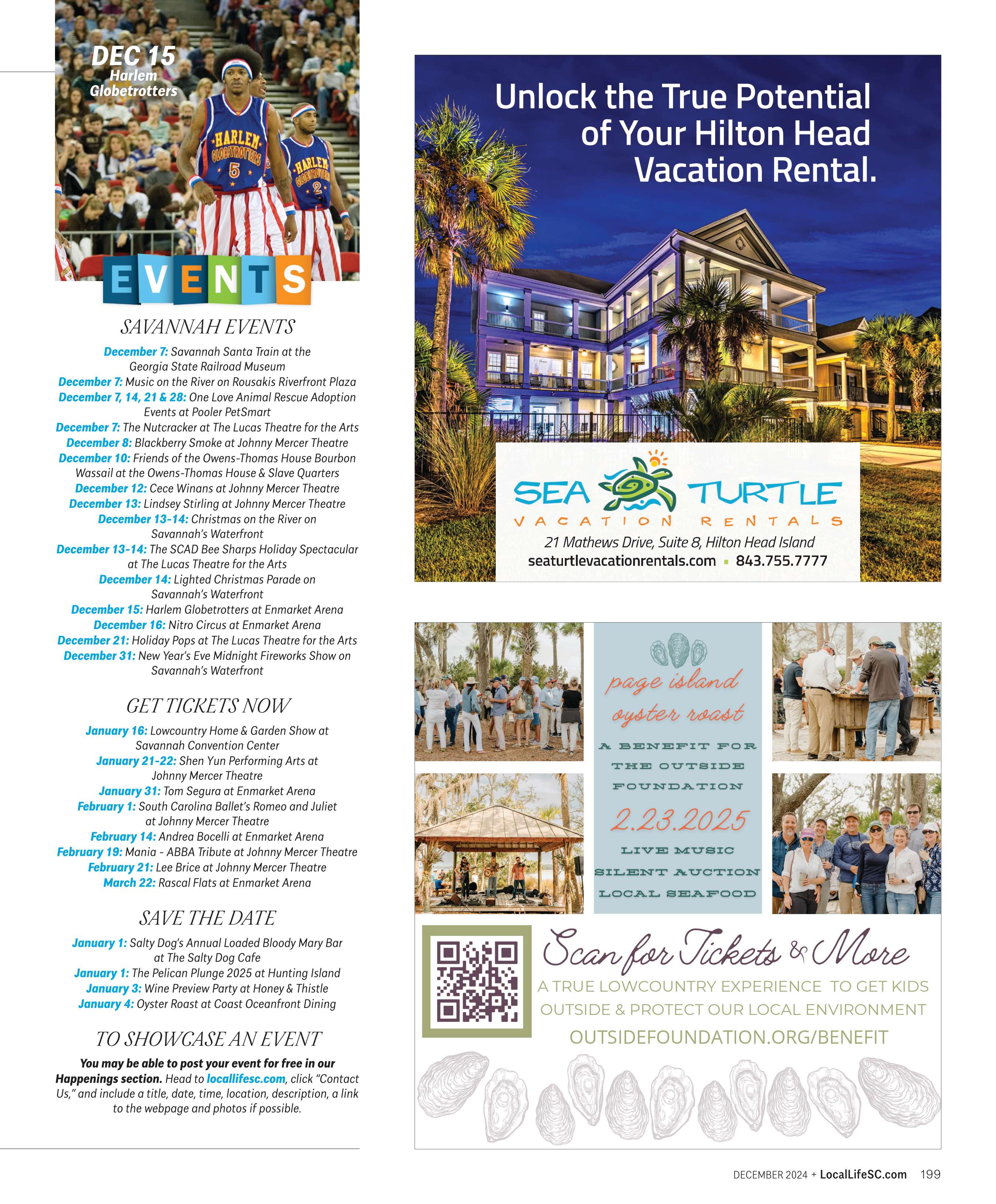 DEC 15
Harlem Globetrotters

HARLEM GLOBETROTTERS 5

HARLEM GLOBETROTTERS 2

EVENTS

SAVANNAH EVENTS

December 7: Savannah Santa Train at the Georgia State Railroad Museum
December 7: Music on the River on Rousakis Riverfront Plaza
December 7, 14, 21 & 28: One Love Animal Rescue Adoption Events at Pooler PetSmart
December 7: The Nutcracker at The Lucas Theatre for the Arts
December 8: Blackberry Smoke at Johnny Mercer Theatre
December 10: Friends of the Owens-Thomas House Bourbon Wassail at the Owens-Thomas House & Slave Quarters
December 12: Cece Winans at Johnny Mercer Theatre
December 13: Lindsey Stirling at Johnny Mercer Theatre
December 13-14: Christmas on the River on Savannah's Waterfront
December 13-14: The SCAD Bee Sharps Holiday Spectacular at The Lucas Theatre for the Arts
December 14: Lighted Christmas Parade on Savannah's Waterfront
December 15: Harlem Globetrotters at Enmarket Arena
December 16: Nitro Circus at Enmarket Arena
December 21: Holiday Pops at The Lucas Theatre for the Arts
December 31: New Year's Eve Midnight Fireworks Show on Savannah's Waterfront

GET TICKETS NOW

January 16: Lowcountry Home & Garden Show at Savannah Convention Center
January 21-22: Shen Yun Performing Arts at Johnny Mercer Theatre
January 31: Tom Segura at Enmarket Arena
February 1: South Carolina Ballet's Romeo and Juliet at Johnny Mercer Theatre
February 14: Andrea Bocelli at Enmarket Arena
February 19: Mania - ABBA Tribute at Johnny Mercer Theatre
February 21: Lee Brice at Johnny Mercer Theatre
March 22: Rascal Flats at Enmarket Arena

SAVE THE DATE

January 1: Salty Dog's Annual Loaded Bloody Mary Bar at The Salty Dog Cafe
January 1: The Pelican Plunge 2025 at Hunting Island
January 3: Wine Preview Party at Honey & Thistle
January 4: Oyster Roast at Coast Oceanfront Dining

TO SHOWCASE AN EVENT

You may be able to post your event for free in our Happenings section. Head to locallifesc.com, click "Contact Us," and include a title, date, time, location, description, a link to the webpage and photos if possible.

Unlock the True Potential of Your Hilton Head Vacation Rental.

SEA TURTLE
VACATION RENTALS
21 Mathews Drive, Suite 8, Hilton Head Island
seaturtlevacationrentals.com ▪ 843.755.7777

page island oyster roast
A BENEFIT FOR THE OUTSIDE FOUNDATION
2.23.2025
LIVE MUSIC
SILENT AUCTION
LOCAL SEAFOOD

Scan for Tickets & More
A TRUE LOWCOUNTRY EXPERIENCE TO GET KIDS OUTSIDE & PROTECT OUR LOCAL ENVIRONMENT
OUTSIDEFOUNDATION.ORG/BENEFIT

DECEMBER 2024 + LocalLifeSC.com 199